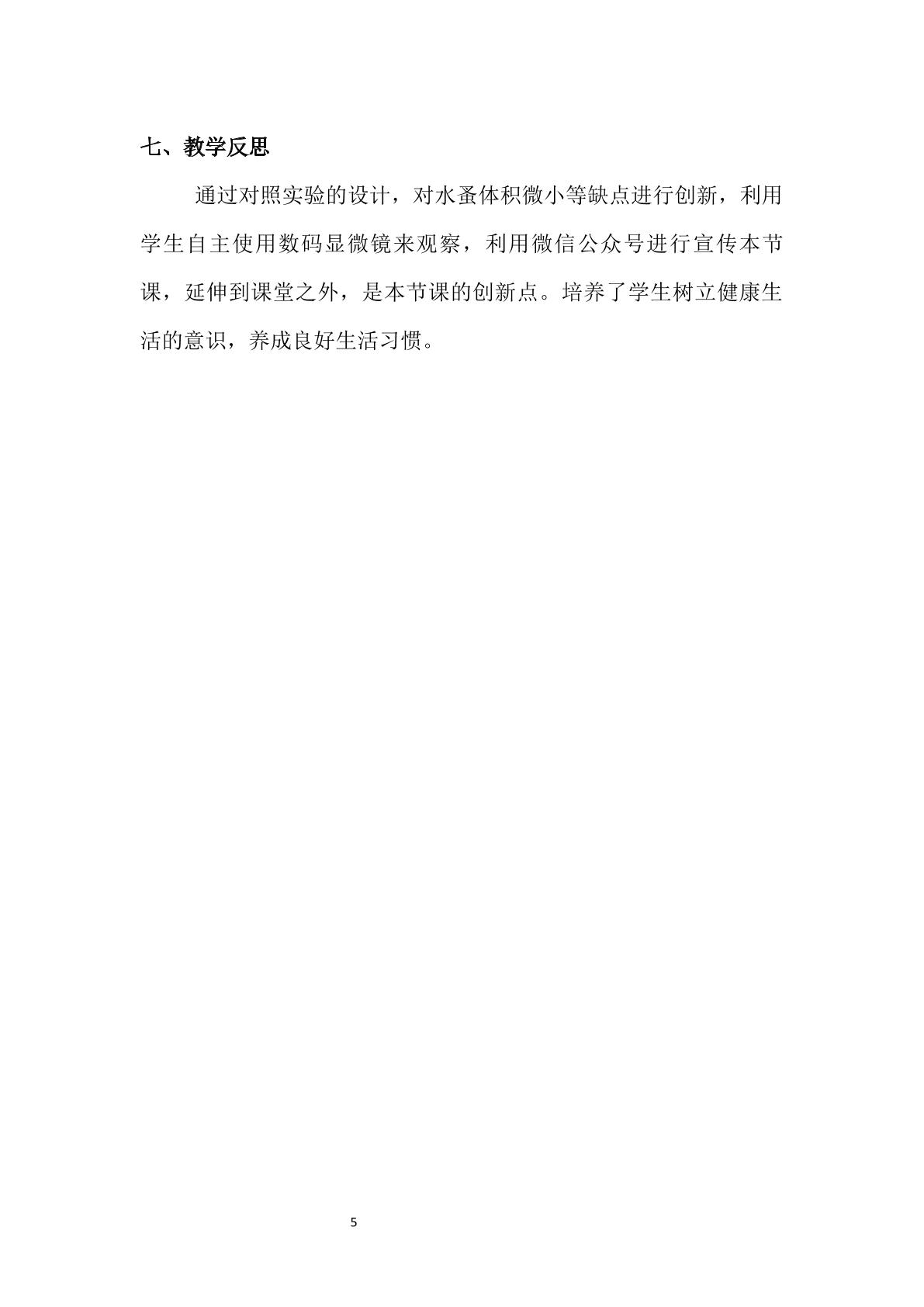 七、教学反思

通过对照实验的设计，对水蚤体积微小等缺点进行创新，利用学生自主使用数码显微镜来观察，利用微信公众号进行宣传本节课，延伸到课堂之外，是本节课的创新点。培养了学生树立健康生活的意识，养成良好生活习惯。

5